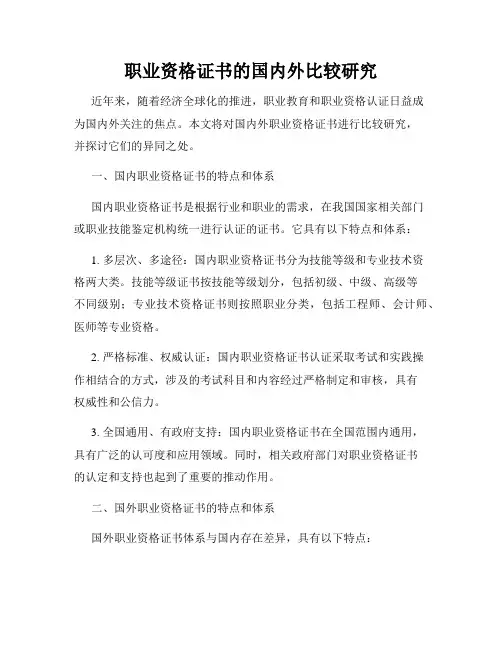 职业资格证书的国内外比较研究

近年来，随着经济全球化的推进，职业教育和职业资格认证日益成为国内外关注的焦点。本文将对国内外职业资格证书进行比较研究，并探讨它们的异同之处。

一、国内职业资格证书的特点和体系

国内职业资格证书是根据行业和职业的需求，在我国国家相关部门或职业技能鉴定机构统一进行认证的证书。它具有以下特点和体系：

1. 多层次、多途径：国内职业资格证书分为技能等级和专业技术资格两大类。技能等级证书按技能等级划分，包括初级、中级、高级等不同级别；专业技术资格证书则按照职业分类，包括工程师、会计师、医师等专业资格。

2. 严格标准、权威认证：国内职业资格证书认证采取考试和实践操作相结合的方式，涉及的考试科目和内容经过严格制定和审核，具有权威性和公信力。

3. 全国通用、有政府支持：国内职业资格证书在全国范围内通用，具有广泛的认可度和应用领域。同时，相关政府部门对职业资格证书的认定和支持也起到了重要的推动作用。

二、国外职业资格证书的特点和体系

国外职业资格证书体系与国内存在差异，具有以下特点：